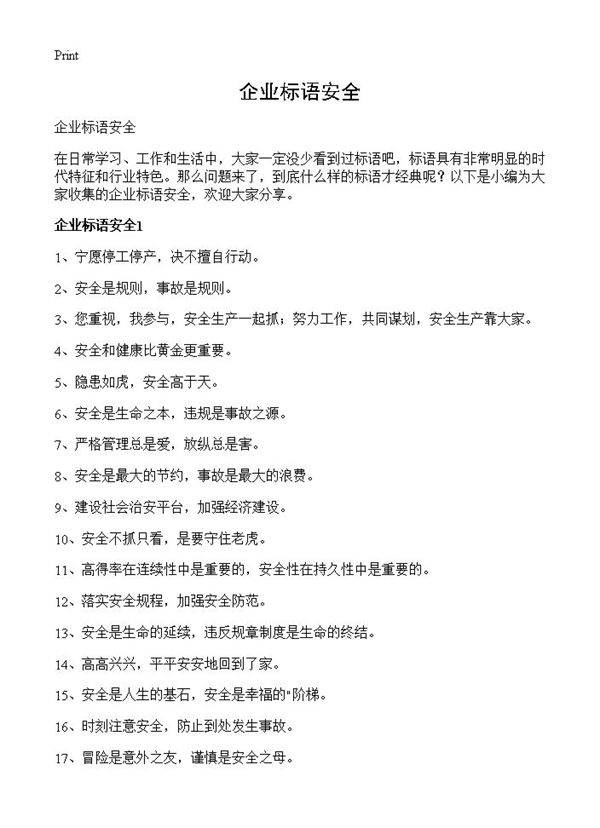 Print

企业标语安全

企业标语安全

在日常学习、工作和生活中，大家一定没少看到过标语吧，标语具有非常明显的时代特征和行业特色。那么问题来了，到底什么样的标语才经典呢？以下是小编为大家收集的企业标语安全，欢迎大家分享。

企业标语安全1

1、宁愿停工停产，决不擅自行动。

2、安全是规则，事故是规则。

3、您重视，我参与，安全生产一起抓；努力工作，共同谋划，安全生产靠大家。

4、安全和健康比黄金更重要。

5、隐患如虎，安全高于天。

6、安全是生命之本，违规是事故之源。

7、严格管理总是爱，放纵总是害。

8、安全是最大的节约，事故是最大的浪费。

9、建设社会治安平台，加强经济建设。

10、安全不抓只看，是要守住老虎。

11、高得率在连续性中是重要的，安全性在持久性中是重要的。

12、落实安全规程，加强安全防范。

13、安全是生命的延续，违反规章制度是生命的终结。

14、高高兴兴，平平安安地回到了家。

15、安全是人生的基石，安全是幸福的"阶梯。

16、时刻注意安全，防止到处发生事故。

17、冒险是意外之友，谨慎是安全之母。